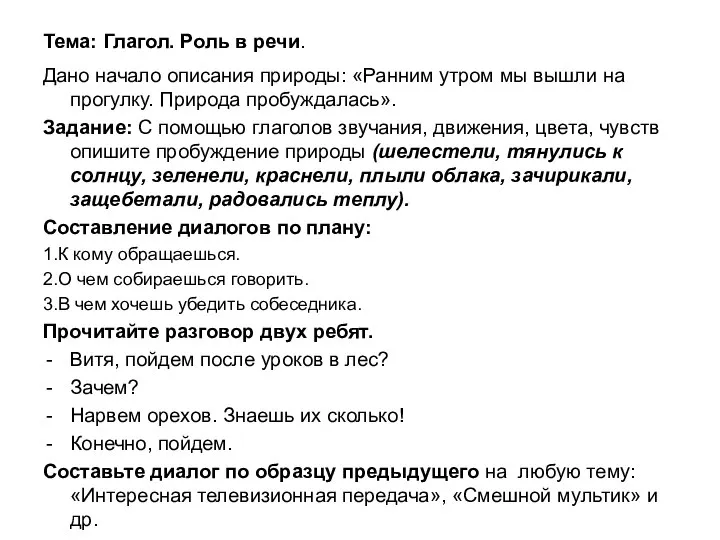 Тема: Глагол. Роль в речи.

Дано начало описания природы: «Ранним утром мы вышли на прогулку. Природа пробуждалась».

Задание: С помощью глаголов звучания, движения, цвета, чувств опишите пробуждение природы (шелестели, тянулись к солнцу, зеленели, краснели, плыли облака, зачирикали, защебетали, радовались теплу).

Составление диалогов по плану:

1.К кому обращаешься.

2.О чем собираешься говорить.

3.В чем хочешь убедить собеседника.

Прочитайте разговор двух ребят.

- Витя, пойдем после уроков в лес?
- Зачем?
- Нарвем орехов. Знаешь их сколько!
- Конечно, пойдем.

Составьте диалог по образцу предыдущего на любую тему: «Интересная телевизионная передача», «Смешной мультик» и др.